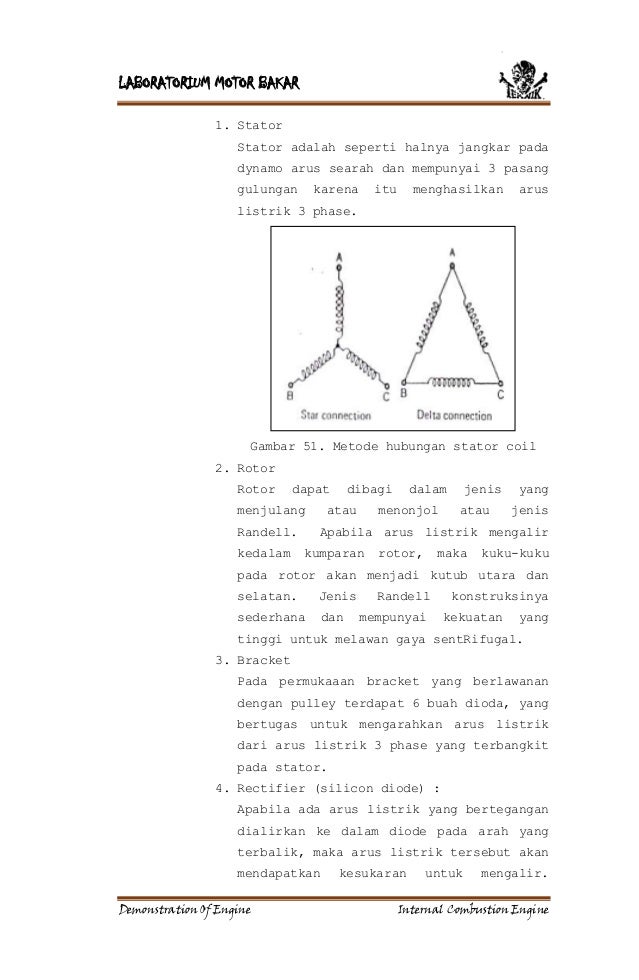 LABORATORIUM MOTOR BAKAR

TEKNIK

1. Stator

Stator adalah seperti halnya jangkar pada dynamo arus searah dan mempunyai 3 pasang gulungan karena itu menghasilkan arus listrik 3 phase.

A

B C

Star connection

A

B C

Delta connection

Gambar 51. Metode hubungan stator coil

2. Rotor

Rotor dapat dibagi dalam jenis yang menjulang atau menonjol atau jenis Randell. Apabila arus listrik mengalir kedalam kumparan rotor, maka kuku-kuku pada rotor akan menjadi kutub utara dan selatan. Jenis Randell konstruksinya sederhana dan mempunyai kekuatan yang tinggi untuk melawan gaya sentRifugal.

3. Bracket

Pada permukaaan bracket yang berlawanan dengan pulley terdapat 6 buah dioda, yang bertugas untuk mengarahkan arus listrik dari arus listrik 3 phase yang terbangkit pada stator.

4. Rectifier (silicon diode) :

Apabila ada arus listrik yang bertegangan dialirkan ke dalam diode pada arah yang terbalik, maka arus listrik tersebut akan mendapatkan kesukaran untuk mengalir.

Demonstration Of Engine Internal Combustion Engine